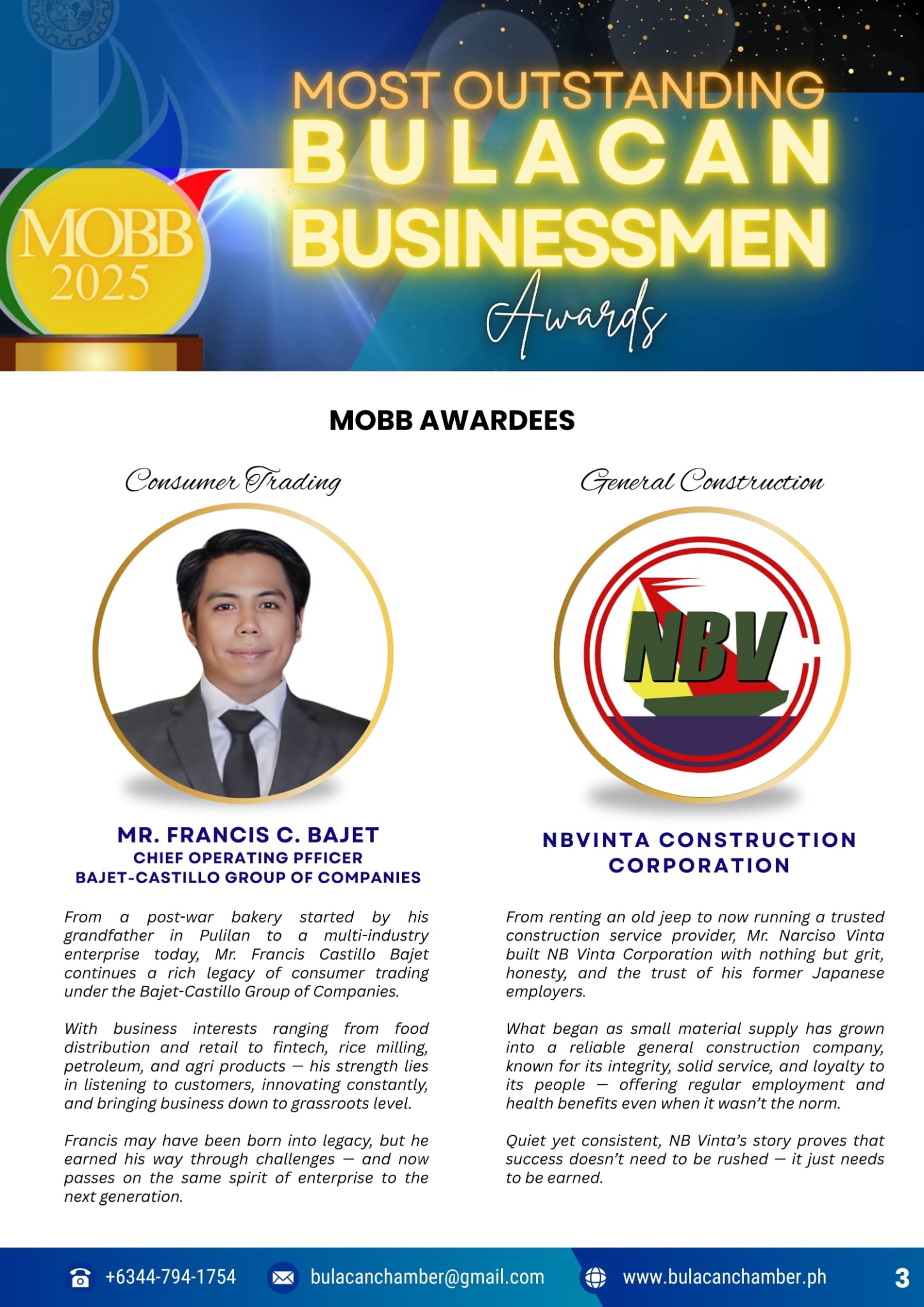 MOBB 2025

MOST OUTSTANDING BULACAN BUSINESSMEN Awards

MOBB AWARDEES

Consumer Trading

MR. FRANCIS C. BAJET
CHIEF OPERATING PFFICER
BAJET-CASTILLO GROUP OF COMPANIES

From a post-war bakery started by his grandfather in Pulilan to a multi-industry enterprise today, Mr. Francis Castillo Bajet continues a rich legacy of consumer trading under the Bajet-Castillo Group of Companies.

With business interests ranging from food distribution and retail to fintech, rice milling, petroleum, and agri products — his strength lies in listening to customers, innovating constantly, and bringing business down to grassroots level.

Francis may have been born into legacy, but he earned his way through challenges — and now passes on the same spirit of enterprise to the next generation.

General Construction

NBV

NBVINTA CONSTRUCTION CORPORATION

From renting an old jeep to now running a trusted construction service provider, Mr. Narciso Vinta built NB Vinta Corporation with nothing but grit, honesty, and the trust of his former Japanese employers.

What began as small material supply has grown into a reliable general construction company, known for its integrity, solid service, and loyalty to its people — offering regular employment and health benefits even when it wasn't the norm.

Quiet yet consistent, NB Vinta's story proves that success doesn't need to be rushed — it just needs to be earned.

+6344-794-1754 bulacanchamber@gmail.com www.bulacanchamber.ph 3